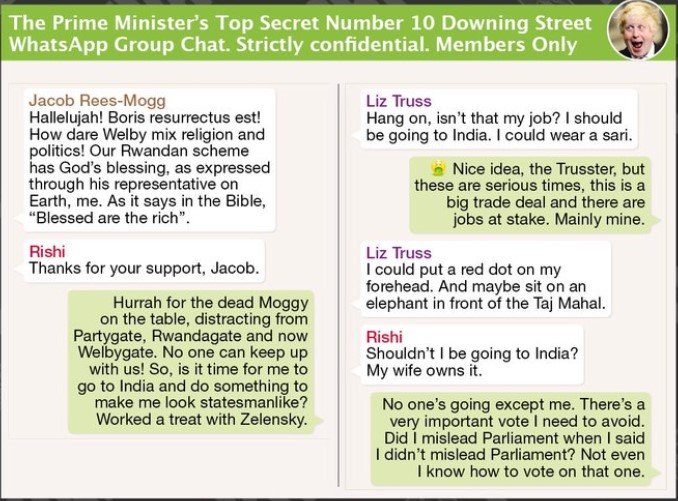 The Prime Minister's Top Secret Number 10 Downing Street WhatsApp Group Chat. Strictly confidential. Members Only

Jacob Rees-Mogg
Hallelujah! Boris resurrectus est! How dare Welby mix religion and politics! Our Rwandan scheme has God's blessing, as expressed through his representative on Earth, me. As it says in the Bible, "Blessed are the rich".

Rishi
Thanks for your support, Jacob.

Hurrah for the dead Moggy on the table, distracting from Partygate, Rwandagate and now Welbygate. No one can keep up with us! So, is it time for me to go to India and do something to make me look statesmanlike? Worked a treat with Zelensky.

Liz Truss
Hang on, isn't that my job? I should be going to India. I could wear a sari.

Nice idea, the Trusster, but these are serious times, this is a big trade deal and there are jobs at stake. Mainly mine.

Liz Truss
I could put a red dot on my forehead. And maybe sit on an elephant in front of the Taj Mahal.

Rishi
Shouldn't I be going to India? My wife owns it.

No one's going except me. There's a very important vote I need to avoid. Did I mislead Parliament when I said I didn't mislead Parliament? Not even I know how to vote on that one.